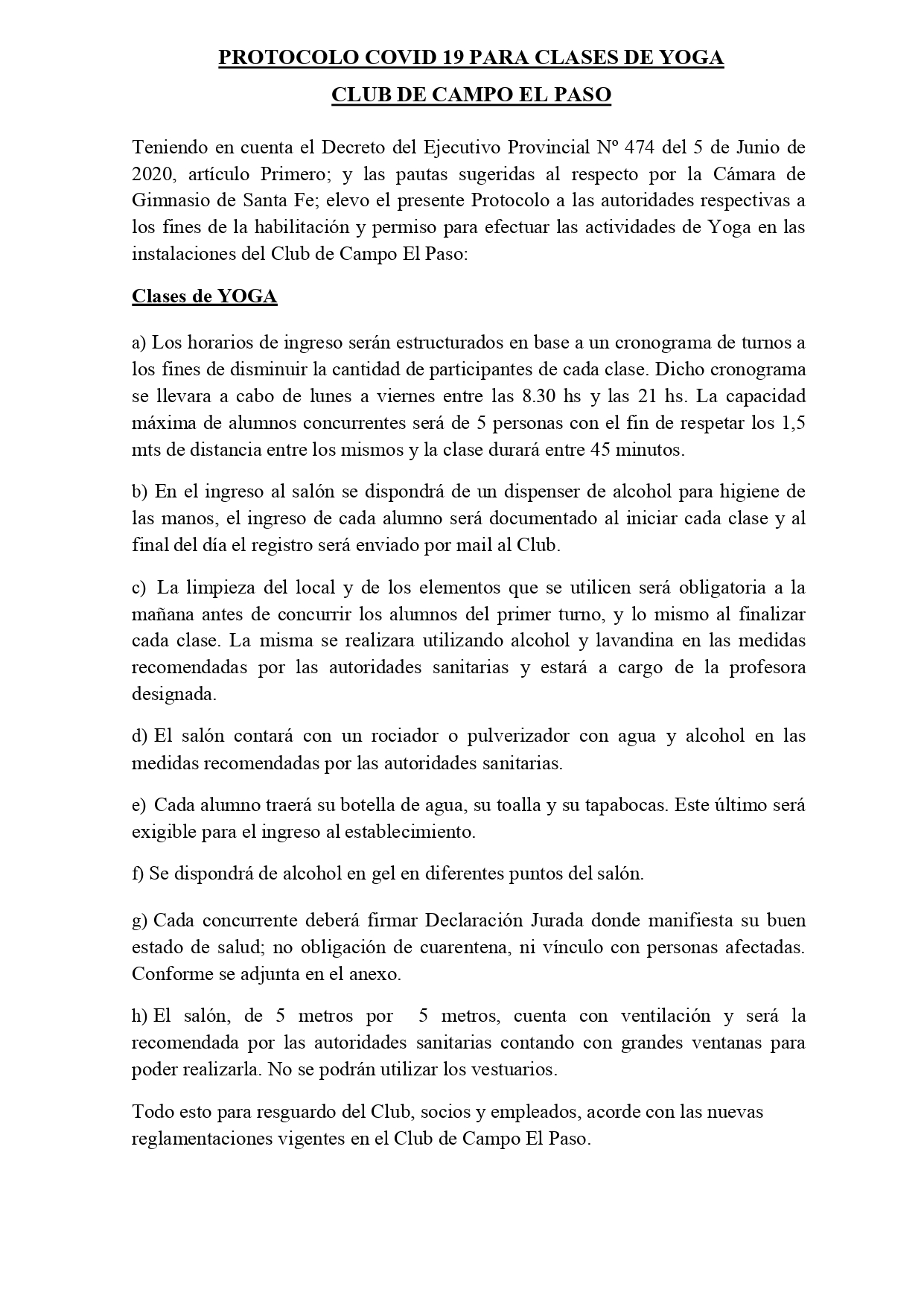 PROTOCOLO COVID 19 PARA CLASES DE YOGA

CLUB DE CAMPO EL PASO

Teniendo en cuenta el Decreto del Ejecutivo Provincial Nº 474 del 5 de Junio de 2020, artículo Primero; y las pautas sugeridas al respecto por la Cámara de Gimnasio de Santa Fe; elevo el presente Protocolo a las autoridades respectivas a los fines de la habilitación y permiso para efectuar las actividades de Yoga en las instalaciones del Club de Campo El Paso:

Clases de YOGA

a) Los horarios de ingreso serán estructurados en base a un cronograma de turnos a los fines de disminuir la cantidad de participantes de cada clase. Dicho cronograma se llevara a cabo de lunes a viernes entre las 8.30 hs y las 21 hs. La capacidad máxima de alumnos concurrentes será de 5 personas con el fin de respetar los 1,5 mts de distancia entre los mismos y la clase durará entre 45 minutos.

b) En el ingreso al salón se dispondrá de un dispenser de alcohol para higiene de las manos, el ingreso de cada alumno será documentado al iniciar cada clase y al final del día el registro será enviado por mail al Club.

c) La limpieza del local y de los elementos que se utilicen será obligatoria a la mañana antes de concurrir los alumnos del primer turno, y lo mismo al finalizar cada clase. La misma se realizara utilizando alcohol y lavandina en las medidas recomendadas por las autoridades sanitarias y estará a cargo de la profesora designada.

d) El salón contará con un rociador o pulverizador con agua y alcohol en las medidas recomendadas por las autoridades sanitarias.

e) Cada alumno traerá su botella de agua, su toalla y su tapabocas. Este último será exigible para el ingreso al establecimiento.

f) Se dispondrá de alcohol en gel en diferentes puntos del salón.

g) Cada concurrente deberá firmar Declaración Jurada donde manifiesta su buen estado de salud; no obligación de cuarentena, ni vínculo con personas afectadas. Conforme se adjunta en el anexo.

h) El salón, de 5 metros por 5 metros, cuenta con ventilación y será la recomendada por las autoridades sanitarias contando con grandes ventanas para poder realizarla. No se podrán utilizar los vestuarios.

Todo esto para resguardo del Club, socios y empleados, acorde con las nuevas reglamentaciones vigentes en el Club de Campo El Paso.